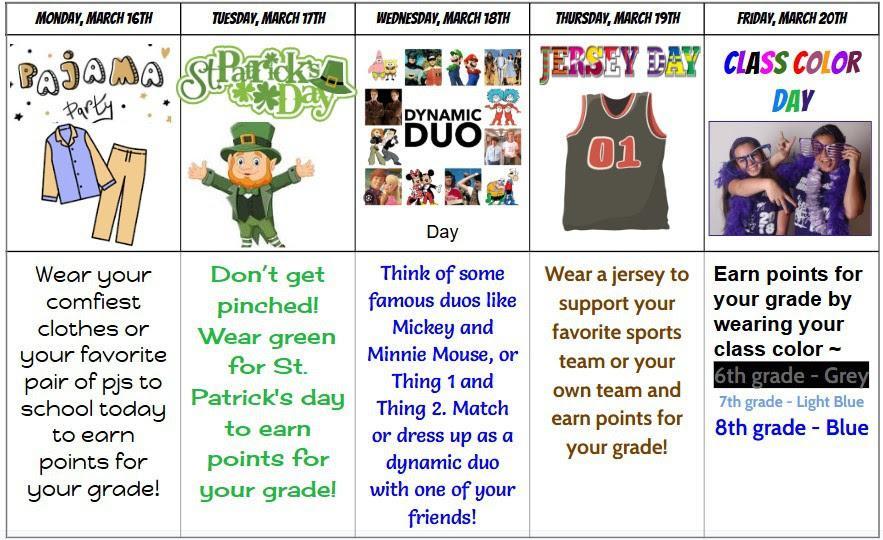 | MONDAY, MARCH 16TH | TUESDAY, MARCH 17TH | WEDNESDAY, MARCH 18TH | THURSDAY, MARCH 19TH | FRIDAY, MARCH 20TH |
|---|---|---|---|---|
| PAJAMA Party | St Patrick's Day | DYNAMIC DUO Day | JERSEY DAY 01 | CLASS COLOR DAY |
| Wear your comfiest clothes or your favorite pair of pjs to school today to earn points for your grade! | Don't get pinched! Wear green for St. Patrick's day to earn points for your grade! | Think of some famous duos like Mickey and Minnie Mouse, or Thing 1 and Thing 2. Match or dress up as a dynamic duo with one of your friends! | Wear a jersey to support your favorite sports team or your own team and earn points for your grade! | Earn points for your grade by wearing your class color ~ 6th grade - Grey 7th grade - Light Blue 8th grade - Blue |